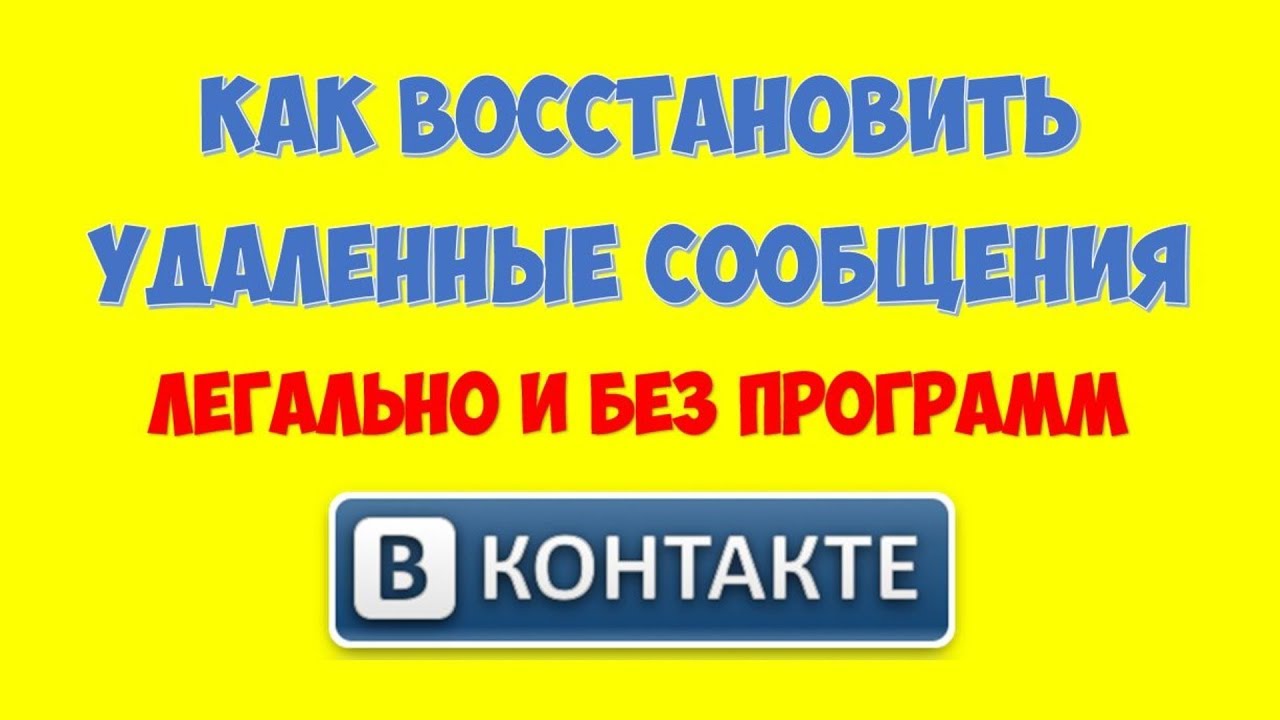 КАК ВОССТАНОВИТЬ УДАЛЕННЫЕ СООБЩЕНИЯ

ЛЕГАЛЬНО И БЕЗ ПРОГРАММ

В КОНТАКТЕ